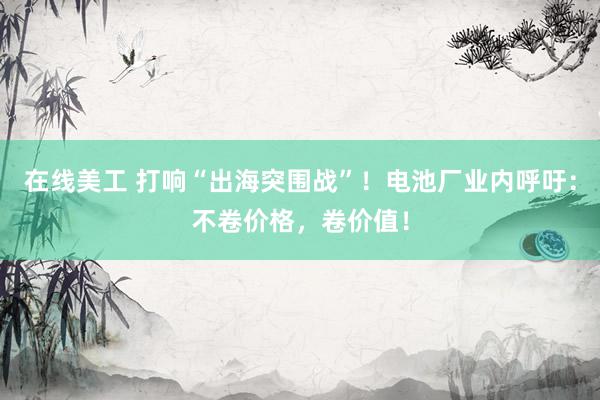 在线美工 打响“出海突围战”！电池厂业内呼吁：不卷价格，卷价值！